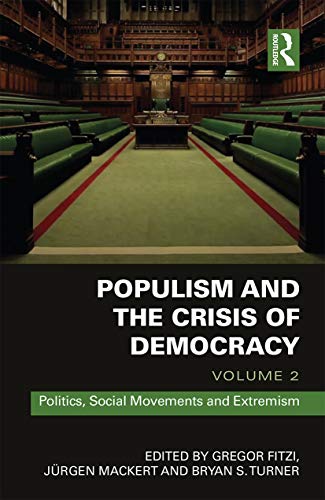 ROUTLEDGE

POPULISM AND THE CRISIS OF DEMOCRACY

VOLUME 2

Politics, Social Movements and Extremism

EDITED BY GREGOR FITZI, JÜRGEN MACKERT AND BRYAN S. TURNER